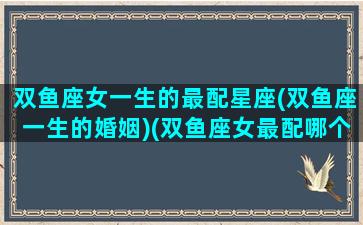 双鱼座女一生的最配星座(双鱼座一生的婚姻)(双鱼座女最配哪个